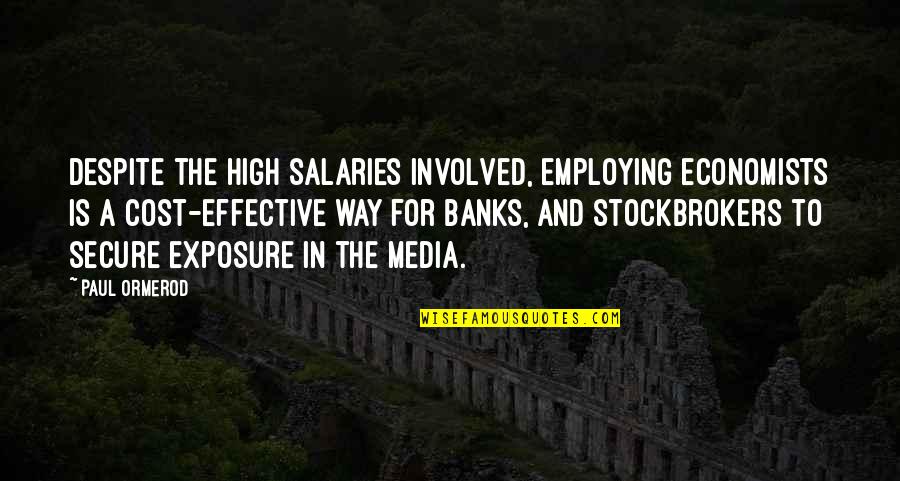 DESPITE THE HIGH SALARIES INVOLVED, EMPLOYING ECONOMISTS IS A COST-EFFECTIVE WAY FOR BANKS, AND STOCKBROKERS TO SECURE EXPOSURE IN THE MEDIA.

~PAUL ORMEROD

WISEFAMOUSQUOTES.COM